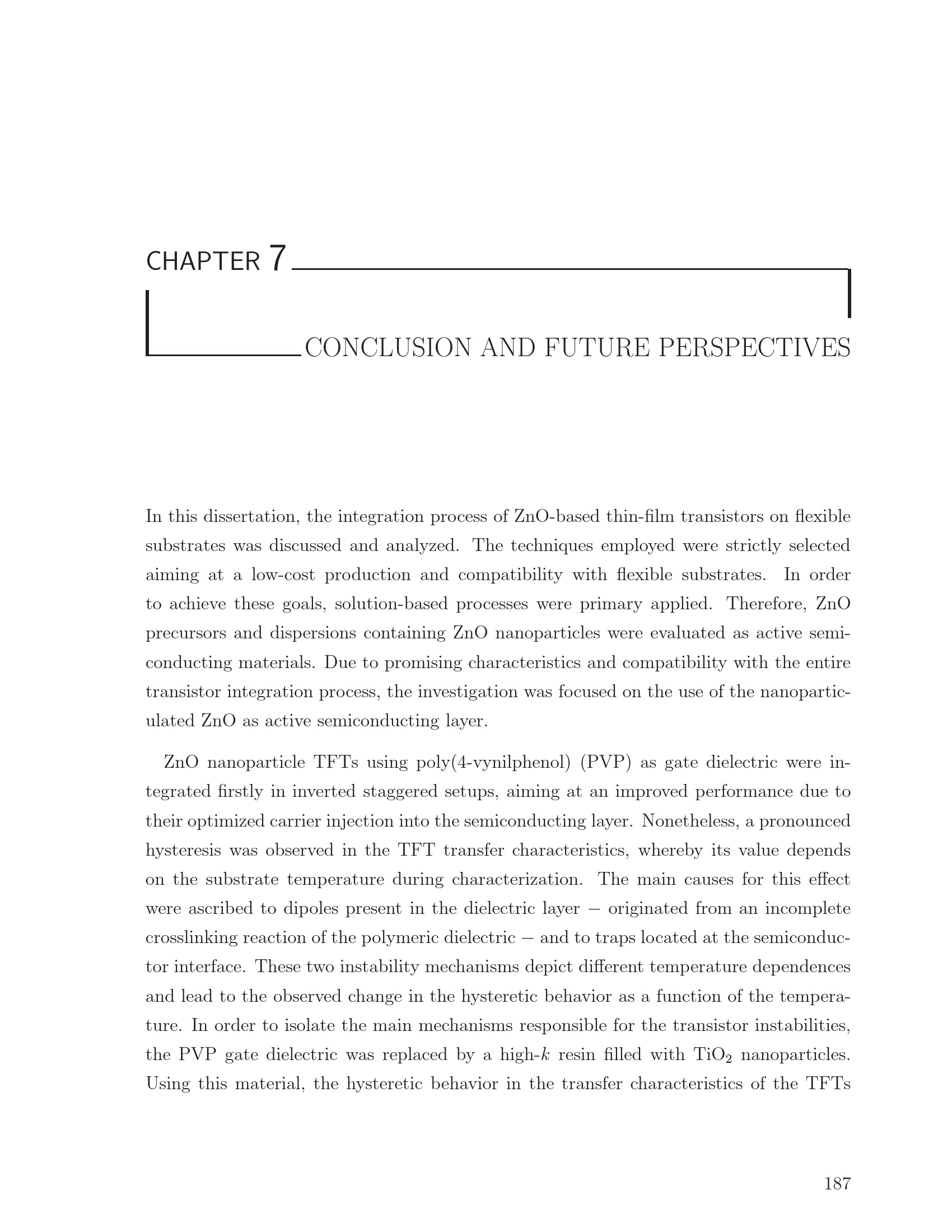 CHAPTER 7

CONCLUSION AND FUTURE PERSPECTIVES

In this dissertation, the integration process of ZnO-based thin-film transistors on flexible substrates was discussed and analyzed. The techniques employed were strictly selected aiming at a low-cost production and compatibility with flexible substrates. In order to achieve these goals, solution-based processes were primary applied. Therefore, ZnO precursors and dispersions containing ZnO nanoparticles were evaluated as active semiconducting materials. Due to promising characteristics and compatibility with the entire transistor integration process, the investigation was focused on the use of the nanoparticulated ZnO as active semiconducting layer.

ZnO nanoparticle TFTs using poly(4-vynilphenol) (PVP) as gate dielectric were integrated firstly in inverted staggered setups, aiming at an improved performance due to their optimized carrier injection into the semiconducting layer. Nonetheless, a pronounced hysteresis was observed in the TFT transfer characteristics, whereby its value depends on the substrate temperature during characterization. The main causes for this effect were ascribed to dipoles present in the dielectric layer − originated from an incomplete crosslinking reaction of the polymeric dielectric − and to traps located at the semiconductor interface. These two instability mechanisms depict different temperature dependences and lead to the observed change in the hysteretic behavior as a function of the temperature. In order to isolate the main mechanisms responsible for the transistor instabilities, the PVP gate dielectric was replaced by a high-$k$ resin filled with $TiO_2$ nanoparticles. Using this material, the hysteretic behavior in the transfer characteristics of the TFTs

187